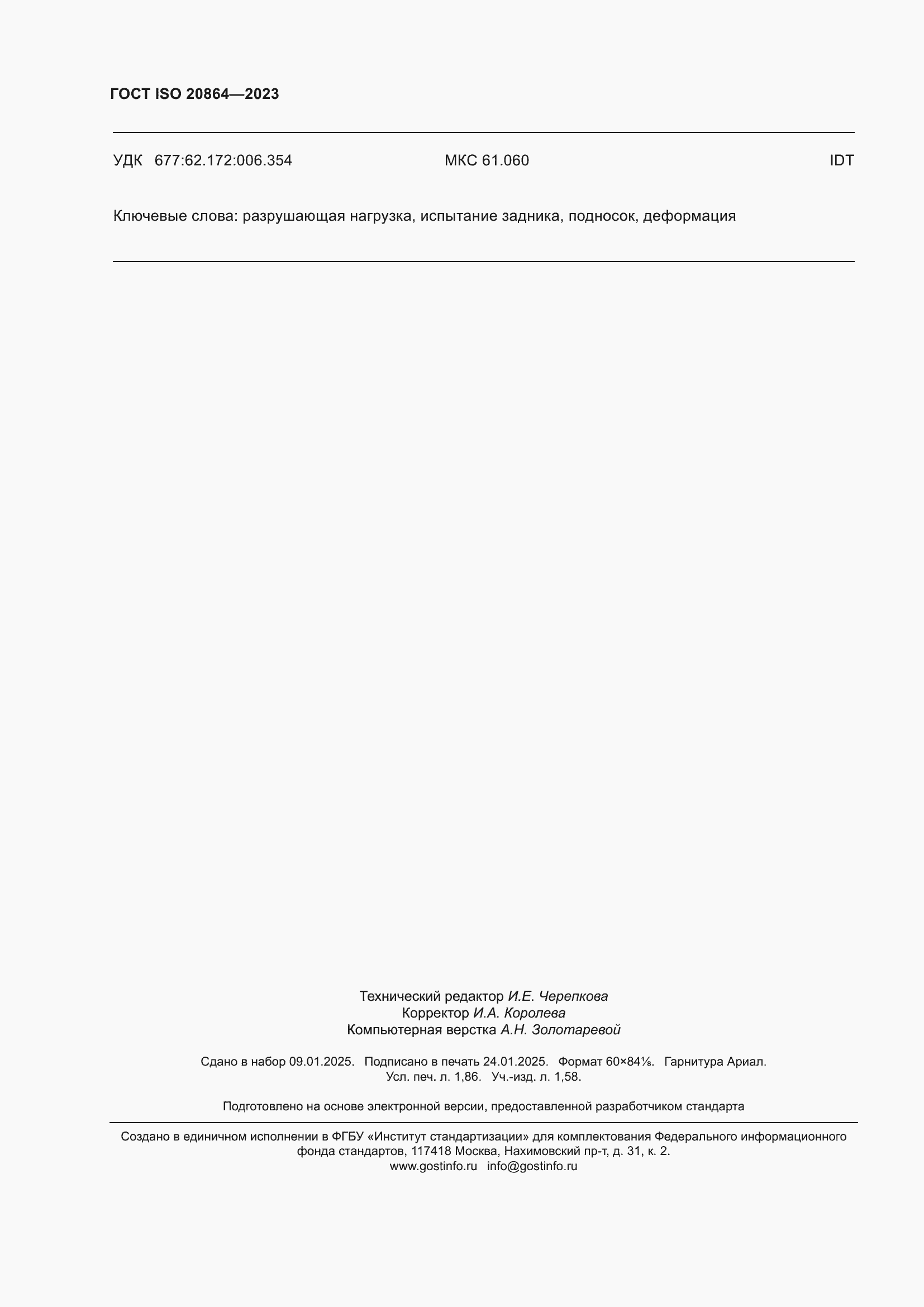 ГОСТ ISO 20864—2023

УДК 677:62.172:006.354 МКС 61.060 IDT

Ключевые слова: разрушающая нагрузка, испытание задника, подносок, деформация

Технический редактор И.Е. Черепкова
Корректор И.А. Королева
Компьютерная верстка А.Н. Золотаревой

Сдано в набор 09.01.2025. Подписано в печать 24.01.2025. Формат 60×84⅛. Гарнитура Ариал.
Усл. печ. л. 1,86. Уч.-изд. л. 1,58.

Подготовлено на основе электронной версии, предоставленной разработчиком стандарта

Создано в единичном исполнении в ФГБУ «Институт стандартизации» для комплектования Федерального информационного фонда стандартов, 117418 Москва, Нахимовский пр-т, д. 31, к. 2.
www.gostinfo.ru info@gostinfo.ru